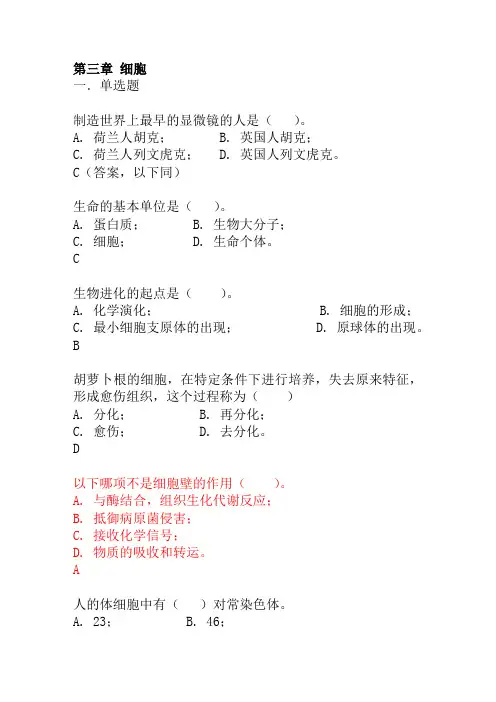 第三章 细胞
一. 单选题

制造世界上最早的显微镜的人是（　　）。
A. 荷兰人胡克；　　B. 英国人胡克；
C. 荷兰人列文虎克；　　D. 英国人列文虎克。
C（答案，以下同）

生命的基本单位是（　　）。
A. 蛋白质；　　B. 生物大分子；
C. 细胞；　　D. 生命个体。
C

生物进化的起点是（　　）。
A. 化学演化；　　B. 细胞的形成；
C. 最小细胞支原体的出现；　　D. 原球体的出现。
B

胡萝卜根的细胞，在特定条件下进行培养，失去原来特征，形成愈伤组织，这个过程称为（　　）
A. 分化；　　B. 再分化；
C. 愈伤；　　D. 去分化。
D

以下哪项不是细胞壁的作用（　　）。
A. 与酶结合，组织生化代谢反应；
B. 抵御病原菌侵害；
C. 接收化学信号；
D. 物质的吸收和转运。
A

人的体细胞中有（　　）对常染色体。
A. 23；　　B. 46；